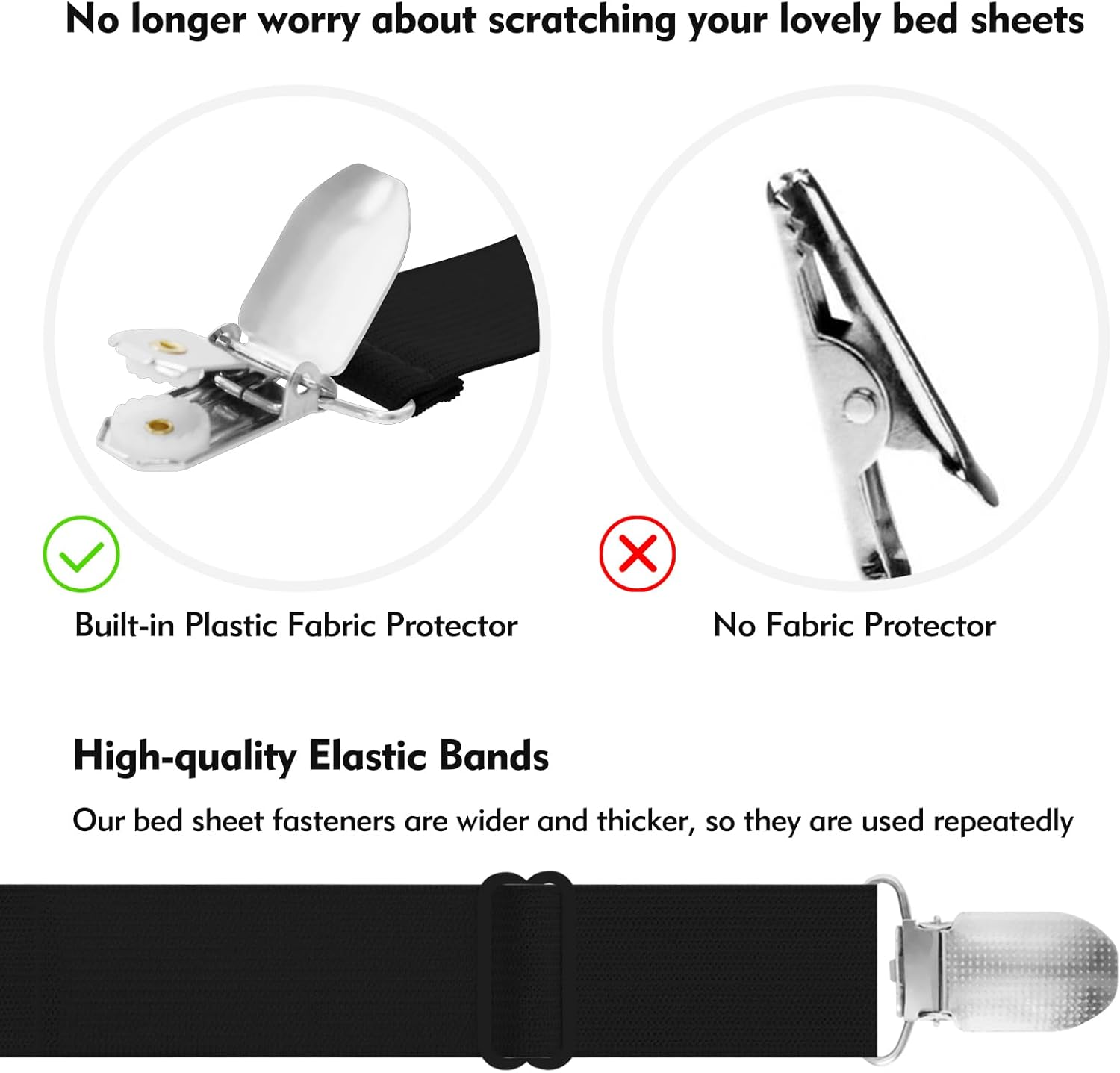 No longer worry about scratching your lovely bed sheets

Built-in Plastic Fabric Protector

No Fabric Protector

High-quality Elastic Bands

Our bed sheet fasteners are wider and thicker, so they are used repeatedly